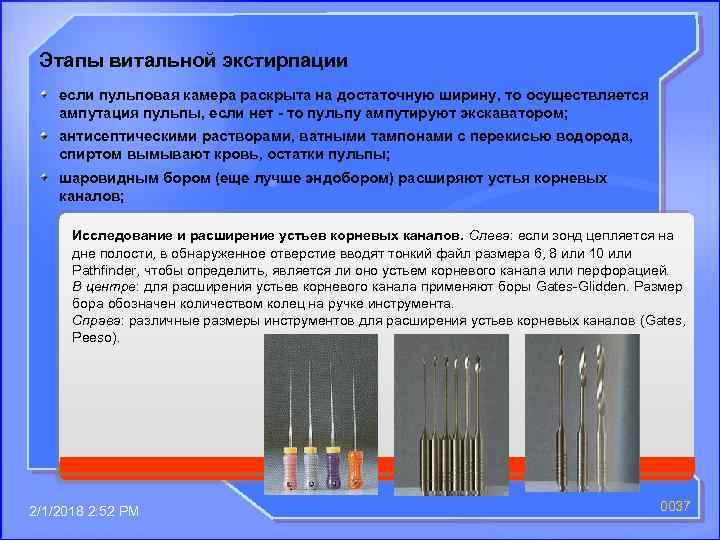 Этапы витальной экстирпации

если пульповая камера раскрыта на достаточную ширину, то осуществляется ампутация пульпы, если нет - то пульпу ампутируют экскаватором;

антисептическими растворами, ватными тампонами с перекисью водорода, спиртом вымывают кровь, остатки пульпы;

шаровидным бором (еще лучше эндобором) расширяют устья корневых каналов;

Исследование и расширение устьев корневых каналов. Слева: если зонд цепляется на дне полости, в обнаруженное отверстие вводят тонкий файл размера 6, 8 или 10 или Pathfinder, чтобы определить, является ли оно устьем корневого канала или перфорацией. В центре: для расширения устьев корневого канала применяют боры Gates-Glidden. Размер бора обозначен количеством колец на ручке инструмента. Справа: различные размеры инструментов для расширения устьев корневых каналов (Gates, Peeso).

2/1/2018 2:52 PM

0037